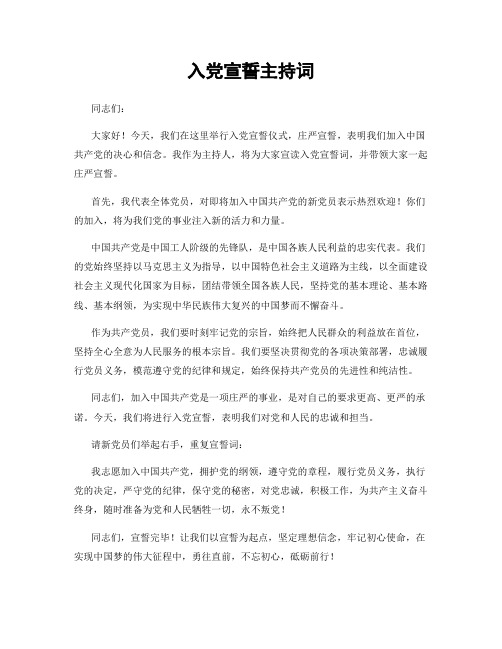 入党宣誓主持词

同志们：

大家好！今天，我们在这里举行入党宣誓仪式，庄严宣誓，表明我们加入中国共产党的决心和信念。我作为主持人，将为大家宣读入党宣誓词，并带领大家一起庄严宣誓。

首先，我代表全体党员，对即将加入中国共产党的新党员表示热烈欢迎！你们的加入，将为我们党的事业注入新的活力和力量。

中国共产党是中国工人阶级的先锋队，是中国各族人民利益的忠实代表。我们的党始终坚持以马克思主义为指导，以中国特色社会主义道路为主线，以全面建设社会主义现代化国家为目标，团结带领全国各族人民，坚持党的基本理论、基本路线、基本纲领，为实现中华民族伟大复兴的中国梦而不懈奋斗。

作为共产党员，我们要时刻牢记党的宗旨，始终把人民群众的利益放在首位，坚持全心全意为人民服务的根本宗旨。我们要坚决贯彻党的各项决策部署，忠诚履行党员义务，模范遵守党的纪律和规定，始终保持共产党员的先进性和纯洁性。

同志们，加入中国共产党是一项庄严的事业，是对自己的要求更高、更严的承诺。今天，我们将进行入党宣誓，表明我们对党和人民的忠诚和担当。

请新党员们举起右手，重复宣誓词：

我志愿加入中国共产党，拥护党的纲领，遵守党的章程，履行党员义务，执行党的决定，严守党的纪律，保守党的秘密，对党忠诚，积极工作，为共产主义奋斗终身，随时准备为党和人民牺牲一切，永不叛党！

同志们，宣誓完毕！让我们以宣誓为起点，坚定理想信念，牢记初心使命，在实现中国梦的伟大征程中，勇往直前，不忘初心，砥砺前行！